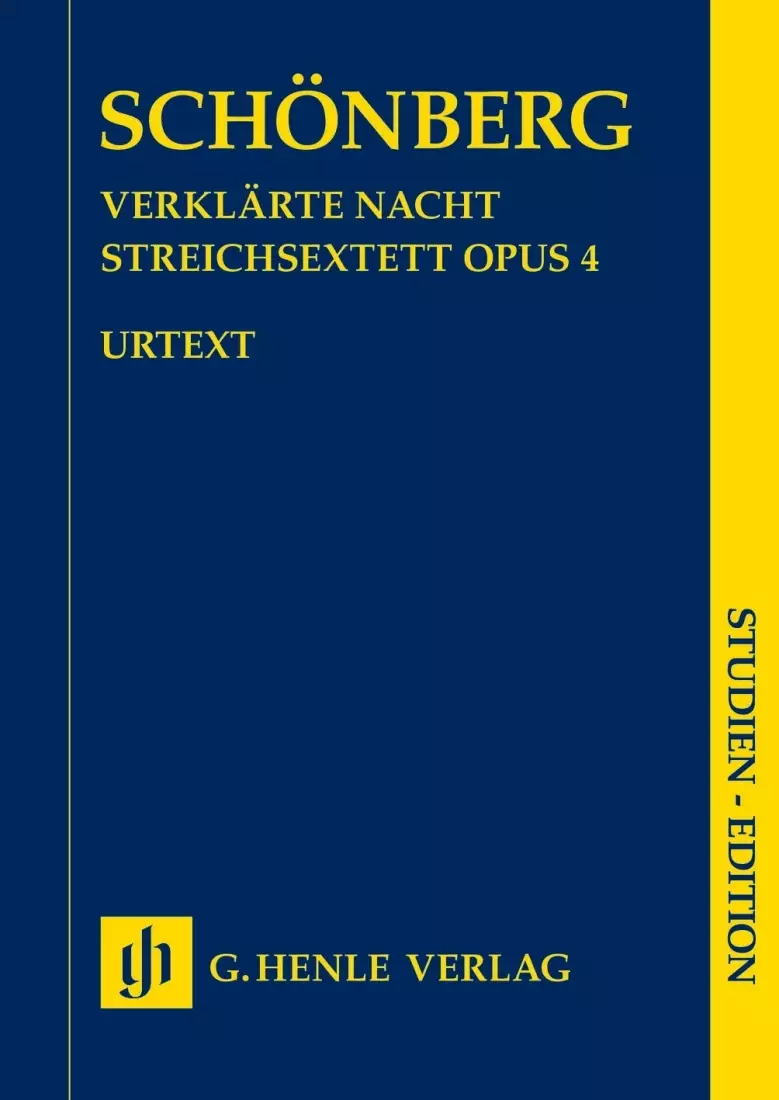 SCHÖNBERG

VERKLÄRTE NACHT
STREICHSEXTETT OPUS 4

URTEXT

STUDIEN - EDITION

gh G. HENLE VERLAG